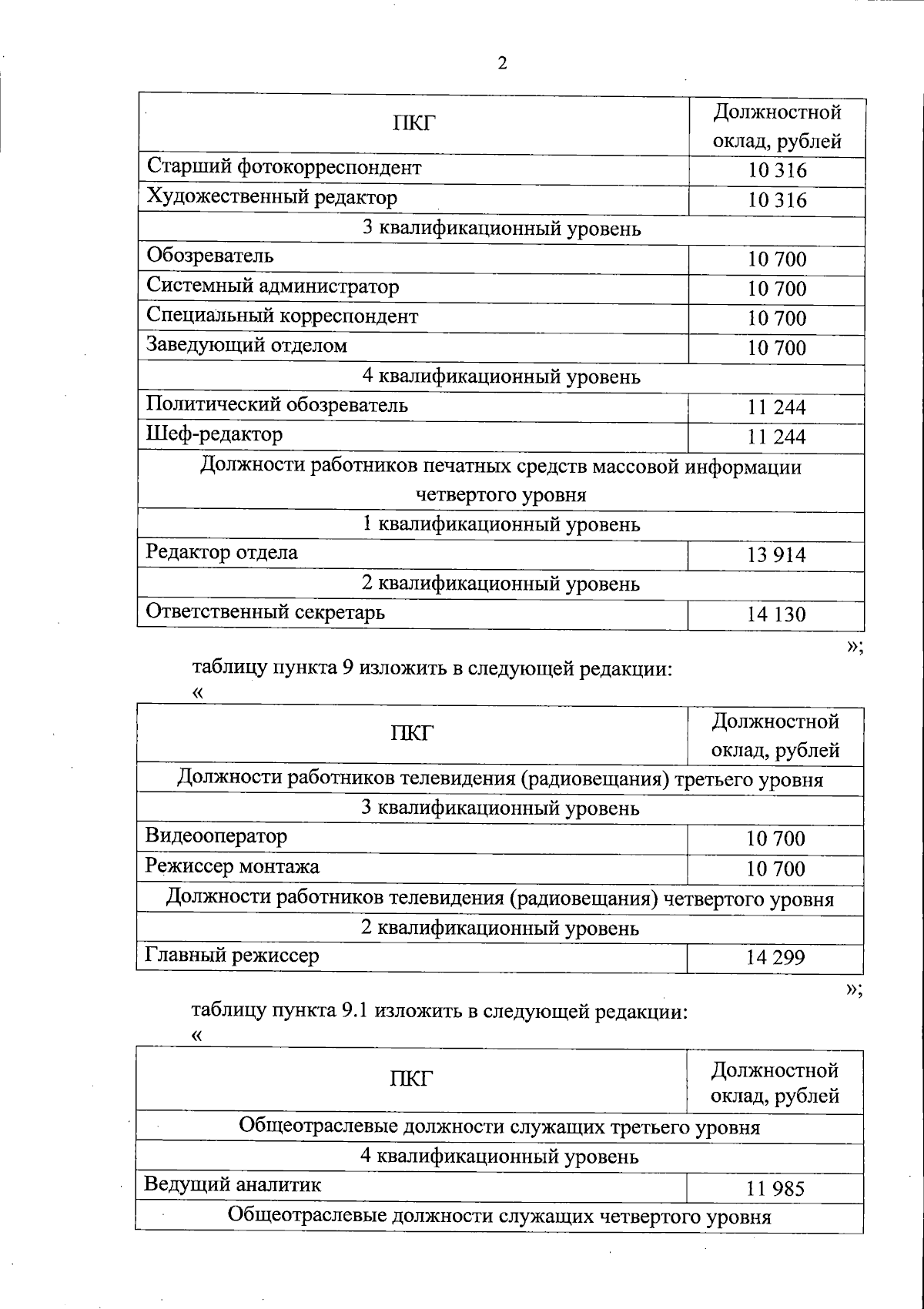 2

| ПКГ | Должностной оклад, рублей |
|---|---|
| Старший фотокорреспондент | 10 316 |
| Художественный редактор | 10 316 |
| 3 квалификационный уровень | |
| Обозреватель | 10 700 |
| Системный администратор | 10 700 |
| Специальный корреспондент | 10 700 |
| Заведующий отделом | 10 700 |
| 4 квалификационный уровень | |
| Политический обозреватель | 11 244 |
| Шеф-редактор | 11 244 |
| Должности работников печатных средств массовой информации четвертого уровня | |
| 1 квалификационный уровень | |
| Редактор отдела | 13 914 |
| 2 квалификационный уровень | |
| Ответственный секретарь | 14 130 |

»;

таблицу пункта 9 изложить в следующей редакции:

«

| ПКГ | Должностной оклад, рублей |
|---|---|
| Должности работников телевидения (радиовещания) третьего уровня | |
| 3 квалификационный уровень | |
| Видеооператор | 10 700 |
| Режиссер монтажа | 10 700 |
| Должности работников телевидения (радиовещания) четвертого уровня | |
| 2 квалификационный уровень | |
| Главный режиссер | 14 299 |

»;

таблицу пункта 9.1 изложить в следующей редакции:

«

| ПКГ | Должностной оклад, рублей |
|---|---|
| Общеотраслевые должности служащих третьего уровня | |
| 4 квалификационный уровень | |
| Ведущий аналитик | 11 985 |
| Общеотраслевые должности служащих четвертого уровня | |